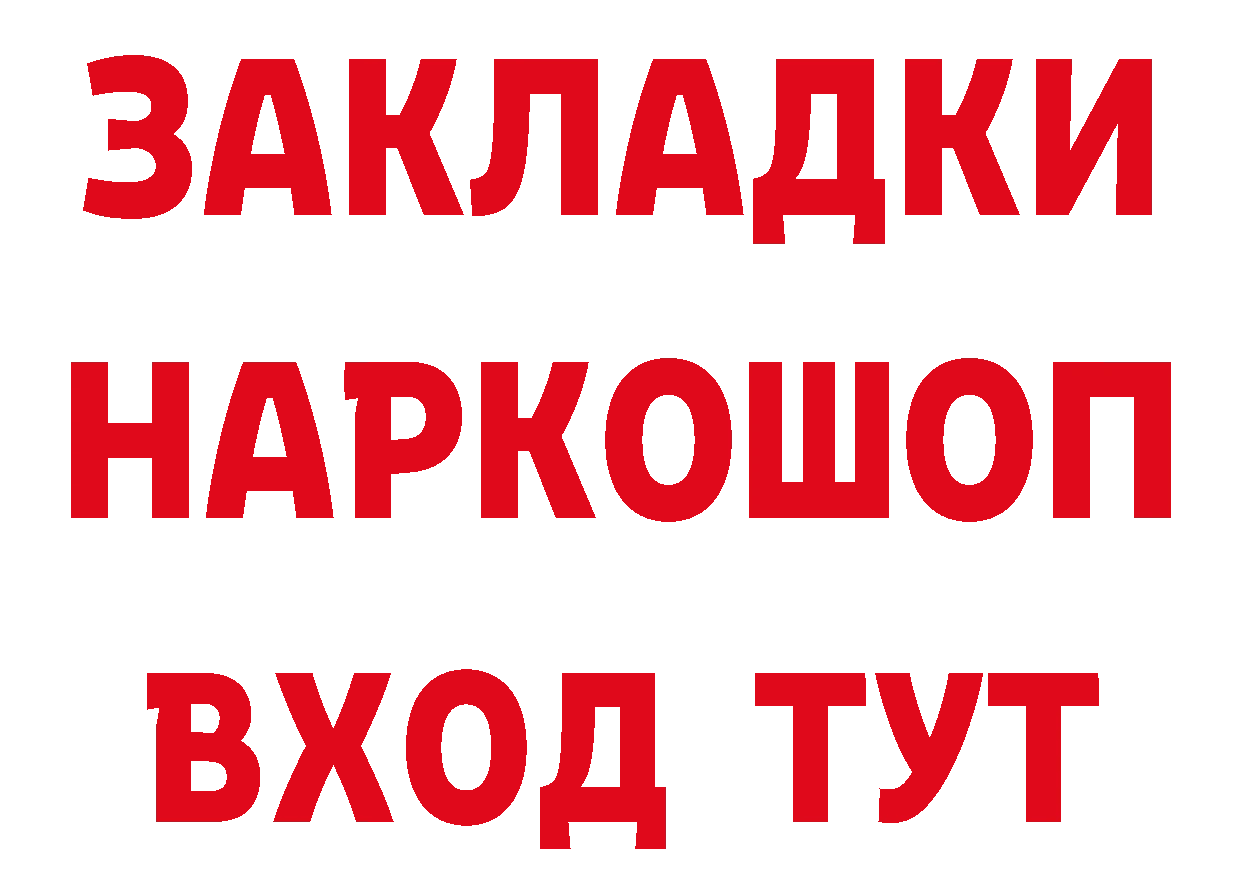 ЗАКЛАДКИ НАРКОШОП ВХОД ТУТ